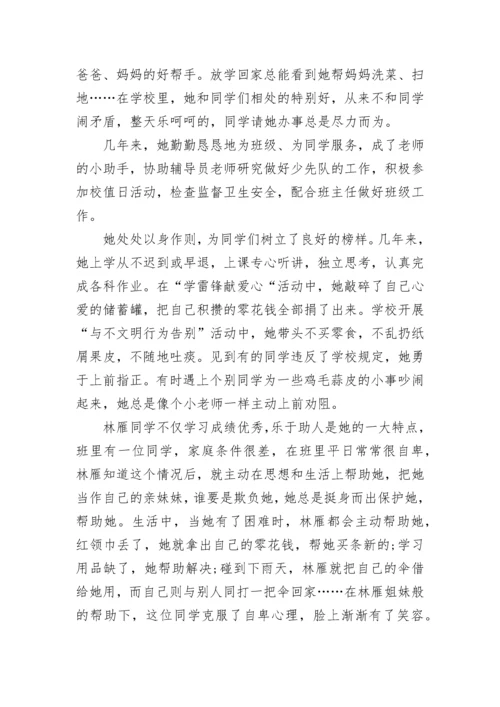 爸爸、妈妈的好帮手。放学回家总能看到她帮妈妈洗菜、扫地……在学校里，她和同学们相处的特别好，从来不和同学闹矛盾，整天乐呵呵的，同学请她办事总是尽力而为。

几年来，她勤勤恳恳地为班级、为同学服务，成了老师的小助手，协助辅导员老师研究做好少先队的工作，积极参加校值日活动，检查监督卫生安全，配合班主任做好班级工作。

她处处以身作则，为同学们树立了良好的榜样。几年来，她上学从不迟到或早退，上课专心听讲，独立思考，认真完成各科作业。在“学雷锋献爱心“活动中，她敲碎了自己心爱的储蓄罐，把自己积攒的零花钱全部捐了出来。学校开展“与不文明行为告别”活动中，她带头不买零食，不乱扔纸屑果皮，不随地吐痰。见到有的同学违反了学校规定，她勇于上前指正。有时遇上个别同学为一些鸡毛蒜皮的小事吵闹起来，她总是像个小老师一样主动上前劝阻。

林雁同学不仅学习成绩优秀，乐于助人是她的一大特点，班里有一位同学，家庭条件很差，在班里平日常常很自卑，林雁知道这个情况后，就主动在思想和生活上帮助她，把她当作自己的亲妹妹，谁要是欺负她，她总是挺身而出保护她，帮助她。生活中，当她有了困难时，林雁都会主动帮助她，红领巾丢了，她就拿出自己的零花钱，帮她买条新的;学习用品缺了，她帮助解决;碰到下雨天，林雁就把自己的伞借给她用，而自己则与别人同打一把伞回家……在林雁姐妹般的帮助下，这位同学克服了自卑心理，脸上渐渐有了笑容。